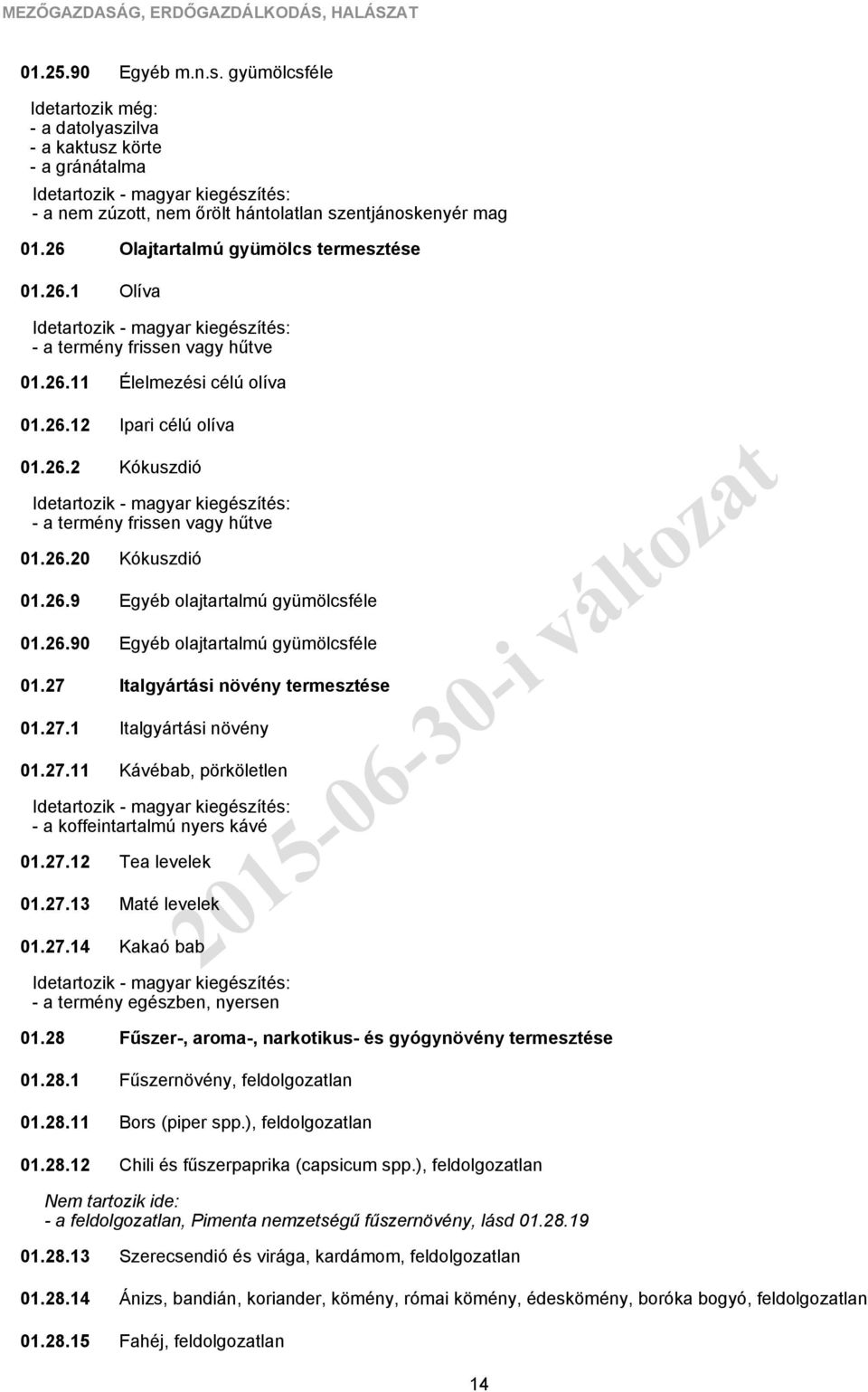 MEZŐGAZDASÁG, ERDŐGAZDÁLKODÁS, HALÁSZAT

01.25.90 Egyéb m.n.s. gyümölcsféle

Idetartozik még:
- a datolyaszilva
- a kaktusz körte
- a gránátalma

Idetartozik - magyar kiegészítés:
- a nem zúzott, nem őrölt hántolatlan szentjánoskenyér mag

01.26 Olajtartalmú gyümölcs termesztése

01.26.1 Olíva

Idetartozik - magyar kiegészítés:
- a termény frissen vagy hűtve

01.26.11 Élelmezési célú olíva

01.26.12 Ipari célú olíva

01.26.2 Kókuszdió

Idetartozik - magyar kiegészítés:
- a termény frissen vagy hűtve

01.26.20 Kókuszdió

01.26.9 Egyéb olajtartalmú gyümölcsféle

01.26.90 Egyéb olajtartalmú gyümölcsféle

01.27 Italgyártási növény termesztése

01.27.1 Italgyártási növény

01.27.11 Kávébab, pörköletlen

Idetartozik - magyar kiegészítés:
- a koffeintartalmú nyers kávé

01.27.12 Tea levelek

01.27.13 Maté levelek

01.27.14 Kakaó bab

Idetartozik - magyar kiegészítés:
- a termény egészben, nyersen

01.28 Fűszer-, aroma-, narkotikus- és gyógynövény termesztése

01.28.1 Fűszernövény, feldolgozatlan

01.28.11 Bors (piper spp.), feldolgozatlan

01.28.12 Chili és fűszerpaprika (capsicum spp.), feldolgozatlan

Nem tartozik ide:
- a feldolgozatlan, Pimenta nemzetségű fűszernövény, lásd 01.28.19

01.28.13 Szerecsendió és virága, kardámom, feldolgozatlan

01.28.14 Ánizs, bandián, koriander, kömény, római kömény, édeskömény, boróka bogyó, feldolgozatlan

01.28.15 Fahéj, feldolgozatlan

2015-06-30-i változat

14